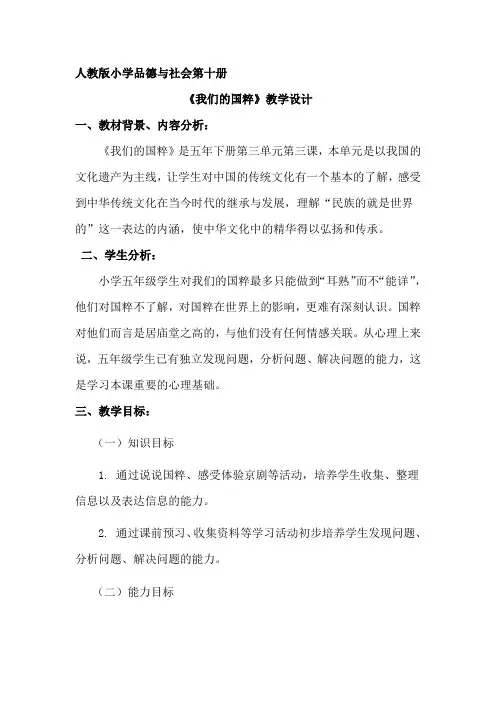 人教版小学品德与社会第十册

《我们的国粹》教学设计

一、教材背景、内容分析：

《我们的国粹》是五年下册第三单元第三课，本单元是以我国的文化遗产为主线，让学生对中国的传统文化有一个基本的了解，感受到中华传统文化在当今时代的继承与发展，理解“民族的就是世界的”这一表达的内涵，使中华文化中的精华得以弘扬和传承。

二、学生分析：

小学五年级学生对我们的国粹最多只能做到“耳熟”而不“能详”，他们对国粹不了解，对国粹在世界上的影响，更难有深刻认识。国粹对他们而言是居庙堂之高的，与他们没有任何情感关联。从心理上来说，五年级学生已有独立发现问题，分析问题、解决问题的能力，这是学习本课重要的心理基础。

三、教学目标：

（一）知识目标

1. 通过说说国粹、感受体验京剧等活动，培养学生收集、整理信息以及表达信息的能力。

2. 通过课前预习、收集资料等学习活动初步培养学生发现问题、分析问题、解决问题的能力。

（二）能力目标